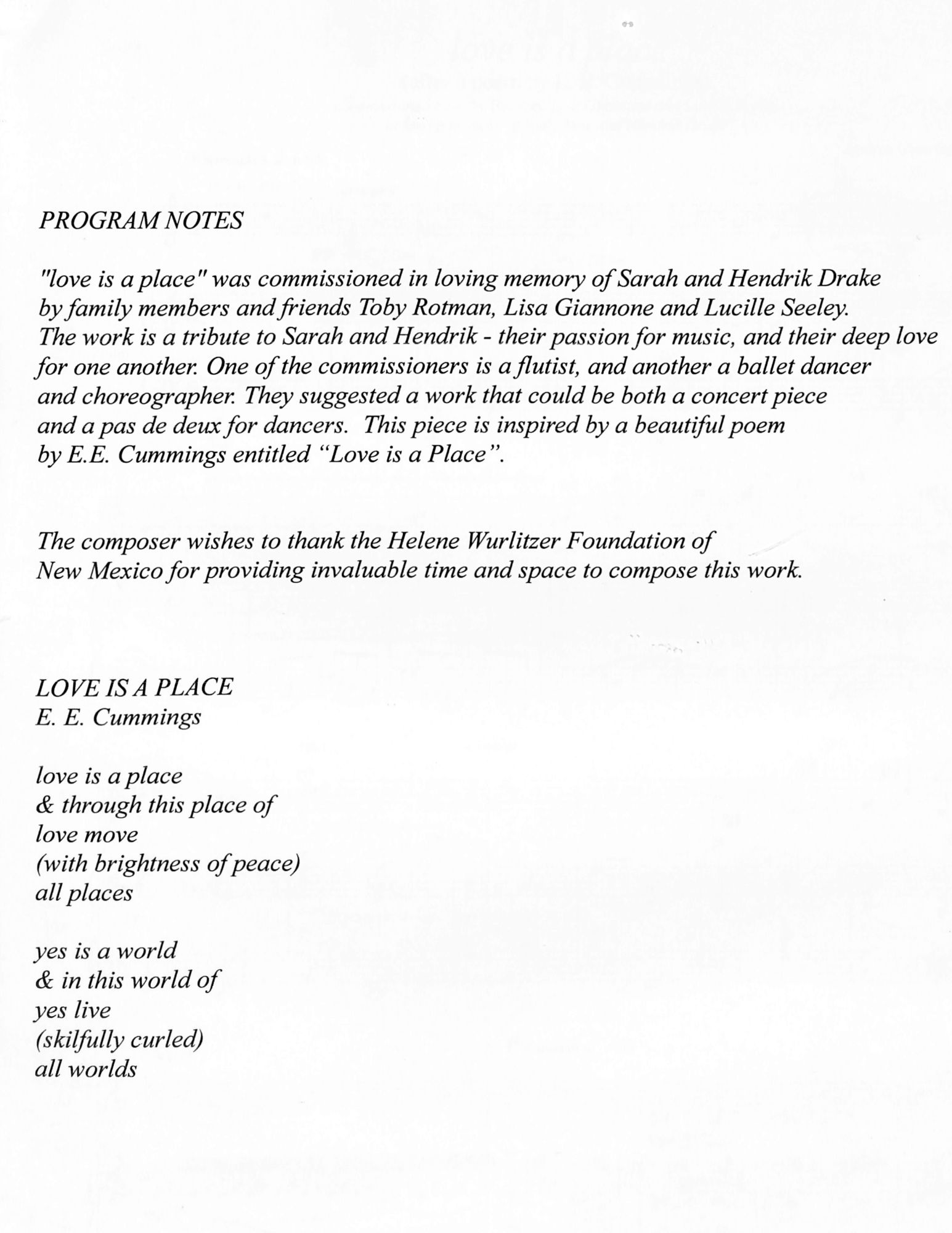 PROGRAM NOTES

"love is a place" was commissioned in loving memory of Sarah and Hendrik Drake by family members and friends Toby Rotman, Lisa Giannone and Lucille Seeley. The work is a tribute to Sarah and Hendrik - their passion for music, and their deep love for one another. One of the commissioners is a flutist, and another a ballet dancer and choreographer. They suggested a work that could be both a concert piece and a pas de deux for dancers. This piece is inspired by a beautiful poem by E.E. Cummings entitled "Love is a Place".

The composer wishes to thank the Helene Wurlitzer Foundation of New Mexico for providing invaluable time and space to compose this work.

LOVE IS A PLACE
E. E. Cummings

love is a place
& through this place of
love move
(with brightness of peace)
all places

yes is a world
& in this world of
yes live
(skilfully curled)
all worlds